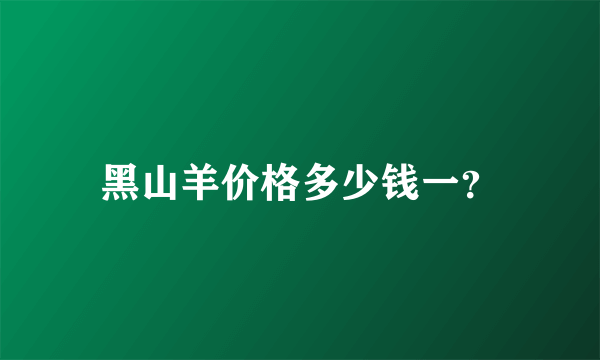 黑山羊价格多少钱一?